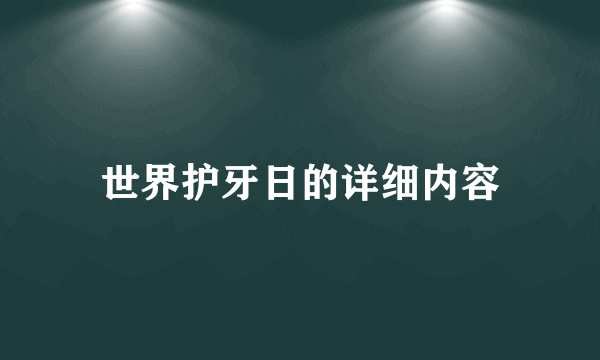 世界护牙日的详细内容